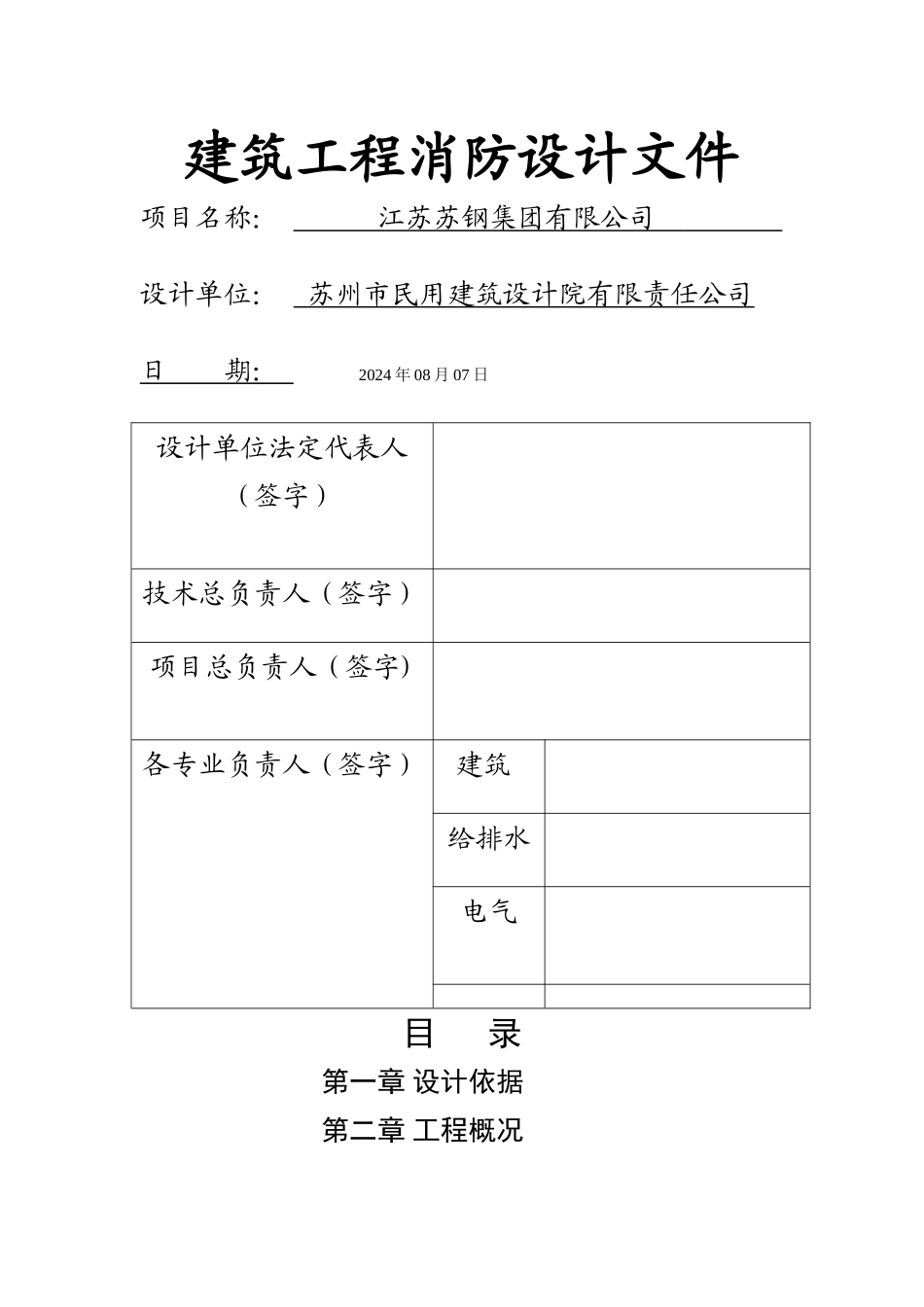 建筑工程消防设计文件

项目名称: 江苏苏钢集团有限公司

设计单位: 苏州市民用建筑设计院有限责任公司

日 期: 2024年08月07日

| 设计单位法定代表人（签字） | | |
|---|---|---|
| 技术总负责人（签字） | | |
| 项目总负责人（签字） | | |
| 各专业负责人（签字） | 建筑 | |
| | 给排水 | |
| | 电气 | |
| | | |

目 录

第一章 设计依据

第二章 工程概况